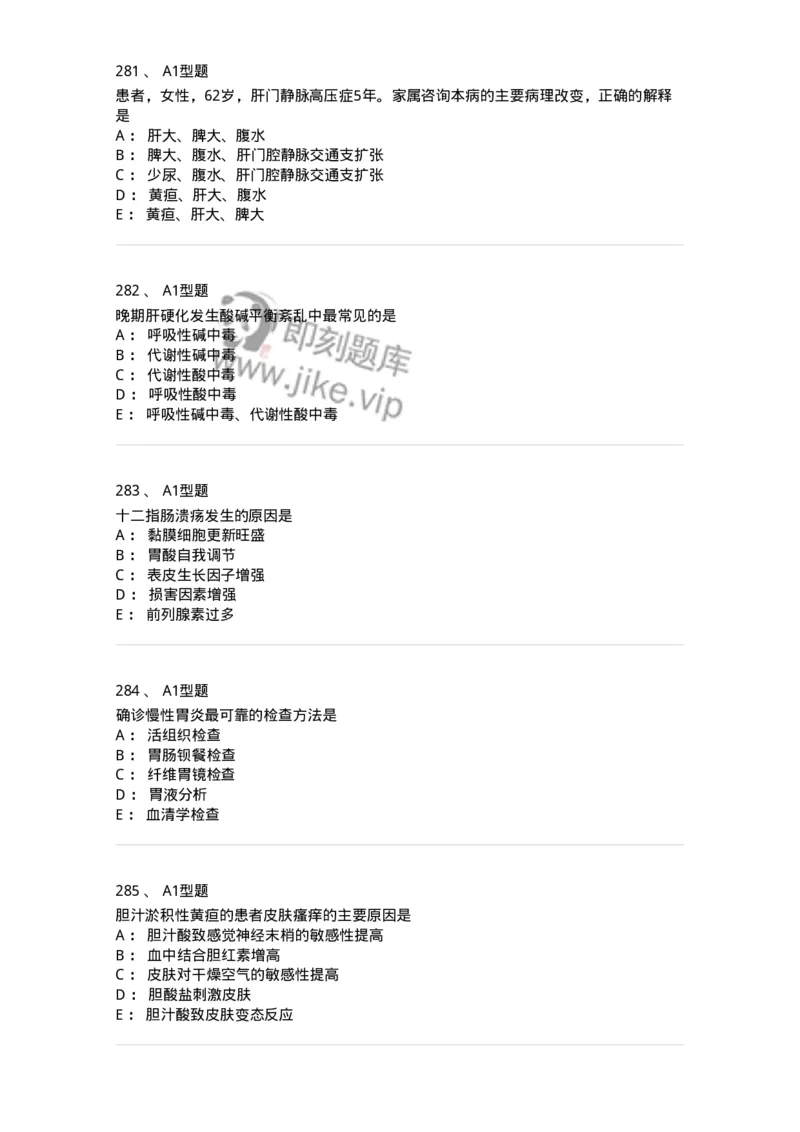 281 、 A1型题
患者，女性，62岁，肝门静脉高压症5年。家属咨询本病的主要病理改变，正确的解释是
A： 肝大、脾大、腹水
B： 脾大、腹水、肝门腔静脉交通支扩张
C： 少尿、腹水、肝门腔静脉交通支扩张
D： 黄疸、肝大、腹水
E： 黄疸、肝大、脾大

282 、 A1型题
晚期肝硬化发生酸碱平衡紊乱中最常见的是
A： 呼吸性碱中毒
B： 代谢性碱中毒
C： 代谢性酸中毒
D： 呼吸性酸中毒
E： 呼吸性碱中毒、代谢性酸中毒

即刻题库
www.jike.vip

283 、 A1型题
十二指肠溃疡发生的原因是
A： 黏膜细胞更新旺盛
B： 胃酸自我调节
C： 表皮生长因子增强
D： 损害因素增强
E： 前列腺素过多

284 、 A1型题
确诊慢性胃炎最可靠的检查方法是
A： 活组织检查
B： 胃肠钡餐检查
C： 纤维胃镜检查
D： 胃液分析
E： 血清学检查

285 、 A1型题
胆汁淤积性黄疸的患者皮肤瘙痒的主要原因是
A： 胆汁酸致感觉神经末梢的敏感性提高
B： 血中结合胆红素增高
C： 皮肤对干燥空气的敏感性提高
D： 胆酸盐刺激皮肤
E： 胆汁酸致皮肤变态反应